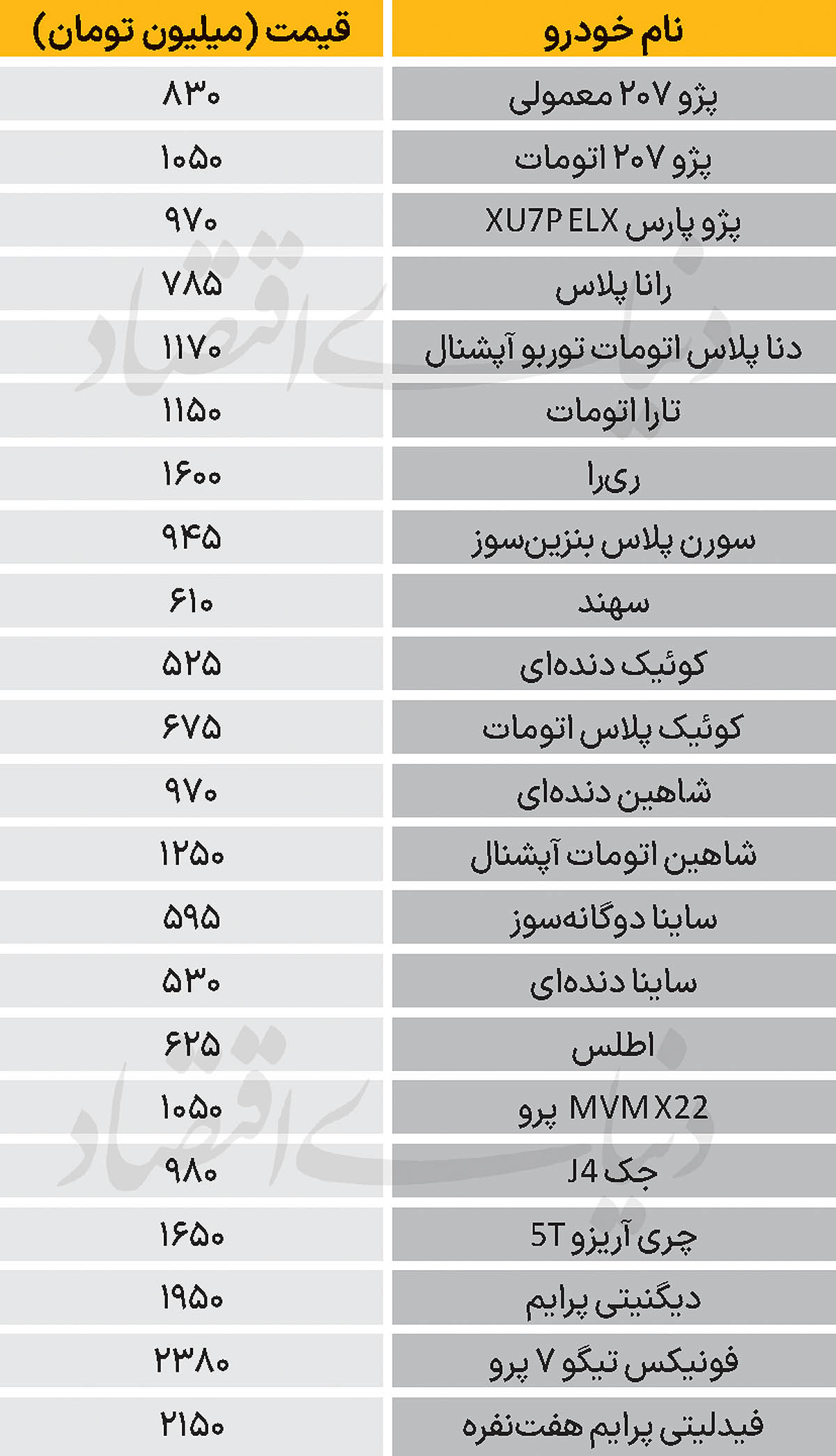 | نام خودرو | قیمت (میلیون تومان) |
|---|---|
| پژو ۲۰۷ معمولی | ۸۳۰ |
| پژو ۲۰۷ اتومات | ۱۰۵۰ |
| پژو پارس XU7P ELX | ۹۷۰ |
| رانا پلاس | ۷۸۵ |
| دنا پلاس اتومات توربو آپشنال | ۱۱۷۰ |
| تارا اتومات | ۱۱۵۰ |
| ری‌را | ۱۶۰۰ |
| سورن پلاس بنزین‌سوز | ۹۴۵ |
| سهند | ۶۱۰ |
| کوئیک دنده‌ای | ۵۲۵ |
| کوئیک پلاس اتومات | ۶۷۵ |
| شاهین دنده‌ای | ۹۷۰ |
| شاهین اتومات آپشنال | ۱۲۵۰ |
| ساینا دوگانه‌سوز | ۵۹۵ |
| ساینا دنده‌ای | ۵۳۰ |
| اطلس | ۶۲۵ |
| MVM X22 پرو | ۱۰۵۰ |
| جک J4 | ۹۸۰ |
| چری آریزو 5T | ۱۶۵۰ |
| دیگنیتی پرایم | ۱۹۵۰ |
| فونیکس تیگو ۷ پرو | ۲۳۸۰ |
| فیدلیتی پرایم هفت‌نفره | ۲۱۵۰ |

دنیای اقتصاد
دنیای اقتصاد